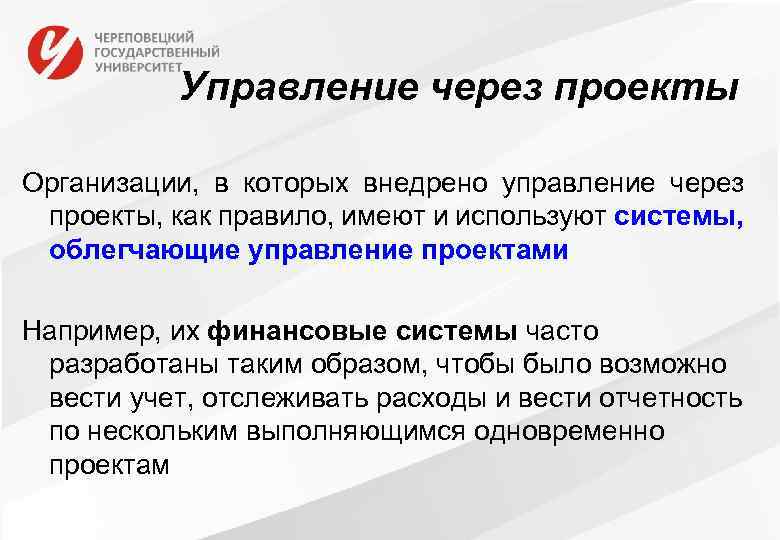 ЧЕРЕПОВЕЦКИЙ ГОСУДАРСТВЕННЫЙ УНИВЕРСИТЕТ

Управление через проекты

Организации, в которых внедрено управление через проекты, как правило, имеют и используют системы, облегчающие управление проектами

Например, их финансовые системы часто разработаны таким образом, чтобы было возможно вести учет, отслеживать расходы и вести отчетность по нескольким выполняющимся одновременно проектам